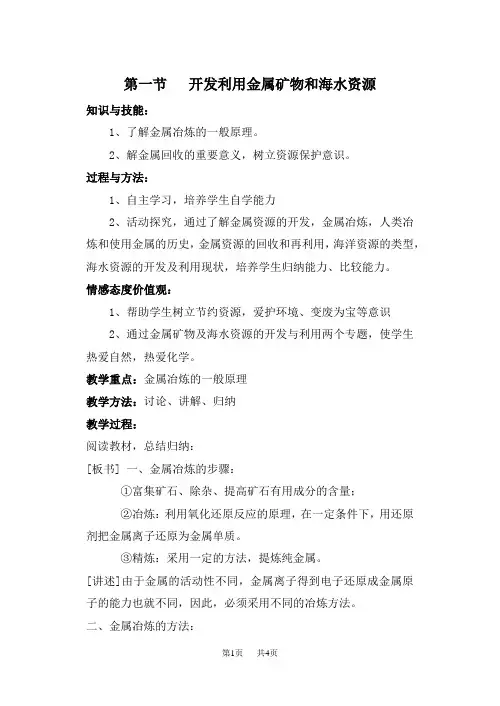 第一节　开发利用金属矿物和海水资源

知识与技能：

1、了解金属冶炼的一般原理。

2、解金属回收的重要意义，树立资源保护意识。

过程与方法：

1、自主学习，培养学生自学能力

2、活动探究，通过了解金属资源的开发，金属冶炼，人类冶炼和使用金属的历史，金属资源的回收和再利用，海洋资源的类型，海水资源的开发及利用现状，培养学生归纳能力、比较能力。

情感态度价值观：

1、帮助学生树立节约资源，爱护环境、变废为宝等意识

2、通过金属矿物及海水资源的开发与利用两个专题，使学生热爱自然，热爱化学。

教学重点：金属冶炼的一般原理

教学方法：讨论、讲解、归纳

教学过程：

阅读教材，总结归纳：

[板书] 一、金属冶炼的步骤：

①富集矿石、除杂、提高矿石有用成分的含量；

②冶炼：利用氧化还原反应的原理，在一定条件下，用还原剂把金属离子还原为金属单质。

③精炼：采用一定的方法，提炼纯金属。

[讲述]由于金属的活动性不同，金属离子得到电子还原成金属原子的能力也就不同，因此，必须采用不同的冶炼方法。

二、金属冶炼的方法：

第1页　共4页